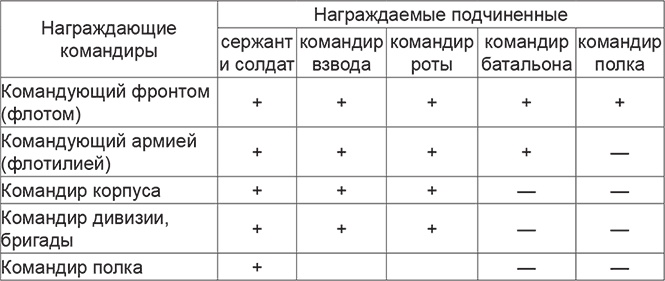 | Награждающие командиры | Награждаемые подчиненные | | | | |
|---|---|---|---|---|---|
| | сержант и солдат | командир взвода | командир роты | командир батальона | командир полка |
| Командующий фронтом (флотом) | + | + | + | + | + |
| Командующий армией (флотилией) | + | + | + | + | — |
| Командир корпуса | + | + | + | — | — |
| Командир дивизии, бригады | + | + | + | — | — |
| Командир полка | + | | | — | — |